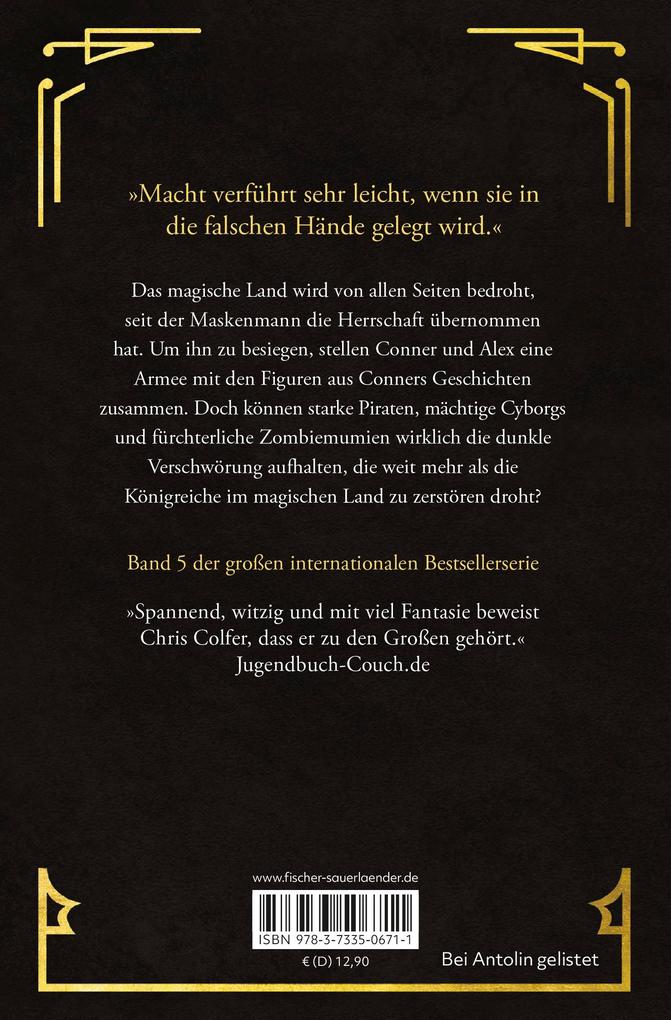 »Macht verführt sehr leicht, wenn sie in die falschen Hände gelegt wird.«

Das magische Land wird von allen Seiten bedroht, seit der Maskenmann die Herrschaft übernommen hat. Um ihn zu besiegen, stellen Conner und Alex eine Armee mit den Figuren aus Conners Geschichten zusammen. Doch können starke Piraten, mächtige Cyborgs und fürchterliche Zombiemumien wirklich die dunkle Verschwörung aufhalten, die weit mehr als die Königreiche im magischen Land zu zerstören droht?

Band 5 der großen internationalen Bestsellerserie

»Spannend, witzig und mit viel Fantasie beweist Chris Colfer, dass er zu den Großen gehört.«
Jugendbuch-Couch.de

www.fischer-sauerlaender.de

ISBN 978-3-7335-0671-1

€ (D) 12,90

Bei Antolin gelistet